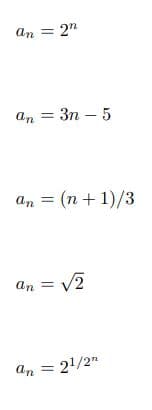 $a_n = 2^n$

$a_n = 3n - 5$

$a_n = (n+1)/3$

$a_n = \sqrt{2}$

$a_n = 2^{1/2^n}$